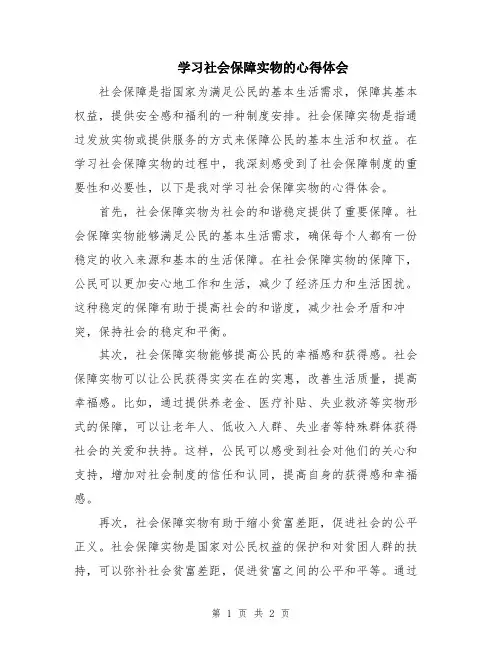 学习社会保障实物的心得体会

社会保障是指国家为满足公民的基本生活需求，保障其基本权益，提供安全感和福利的一种制度安排。社会保障实物是指通过发放实物或提供服务的方式来保障公民的基本生活和权益。在学习社会保障实物的过程中，我深刻感受到了社会保障制度的重要性和必要性，以下是我对学习社会保障实物的心得体会。

首先，社会保障实物为社会的和谐稳定提供了重要保障。社会保障实物能够满足公民的基本生活需求，确保每个人都有一份稳定的收入来源和基本的生活保障。在社会保障实物的保障下，公民可以更加安心地工作和生活，减少了经济压力和生活困扰。这种稳定的保障有助于提高社会的和谐度，减少社会矛盾和冲突，保持社会的稳定和平衡。

其次，社会保障实物能够提高公民的幸福感和获得感。社会保障实物可以让公民获得实实在在的实惠，改善生活质量，提高幸福感。比如，通过提供养老金、医疗补贴、失业救济等实物形式的保障，可以让老年人、低收入人群、失业者等特殊群体获得社会的关爱和扶持。这样，公民可以感受到社会对他们的关心和支持，增加对社会制度的信任和认同，提高自身的获得感和幸福感。

再次，社会保障实物有助于缩小贫富差距，促进社会的公平正义。社会保障实物是国家对公民权益的保护和对贫困人群的扶持，可以弥补社会贫富差距，促进贫富之间的公平和平等。通过

第 1 页 共 2 页